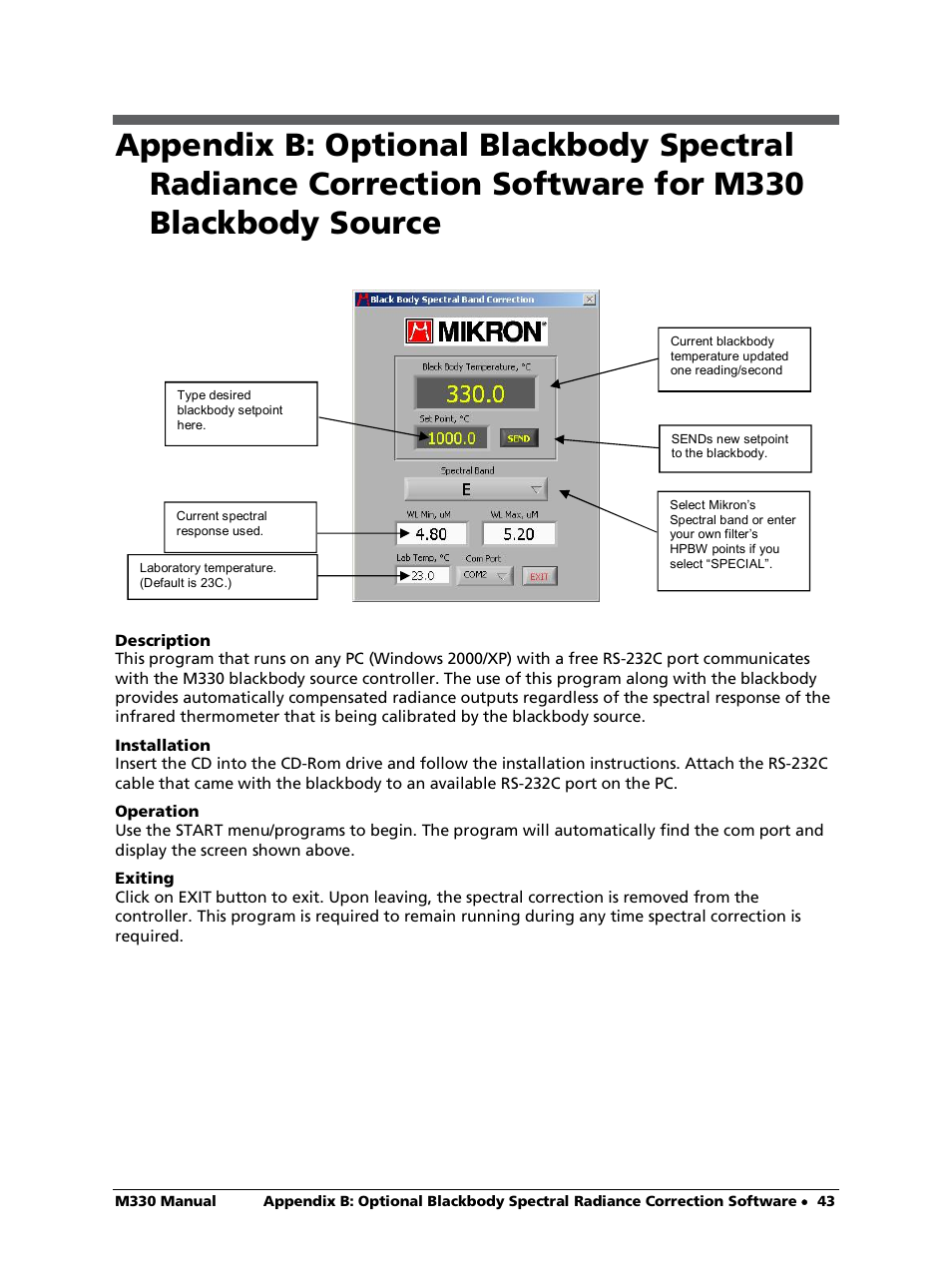 Appendix B: Optional Blackbody Spectral Radiance Correction Software for M330 Blackbody Source

Black Body Spectral Band Correction

MIKRON

Black Body Temperature, °C

330.0

Set Point, °C

1000.0

SEND

Spectral Band

E

WL Min, uM

4.80

WL Max, uM

5.20

Lab Temp, °C

23.0

Com Port

COM2

EXIT

Type desired blackbody setpoint here.

Current spectral response used.

Laboratory temperature. (Default is 23C.)

Current blackbody temperature updated one reading/second

SENDs new setpoint to the blackbody.

Select Mikron's Spectral band or enter your own filter's HPBW points if you select "SPECIAL".

Description
This program that runs on any PC (Windows 2000/XP) with a free RS-232C port communicates with the M330 blackbody source controller. The use of this program along with the blackbody provides automatically compensated radiance outputs regardless of the spectral response of the infrared thermometer that is being calibrated by the blackbody source.

Installation
Insert the CD into the CD-Rom drive and follow the installation instructions. Attach the RS-232C cable that came with the blackbody to an available RS-232C port on the PC.

Operation
Use the START menu/programs to begin. The program will automatically find the com port and display the screen shown above.

Exiting
Click on EXIT button to exit. Upon leaving, the spectral correction is removed from the controller. This program is required to remain running during any time spectral correction is required.

M330 Manual Appendix B: Optional Blackbody Spectral Radiance Correction Software • 43